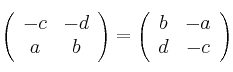 $\begin{pmatrix} -c & -d \\ a & b \end{pmatrix} = \begin{pmatrix} b & -a \\ d & -c \end{pmatrix}$